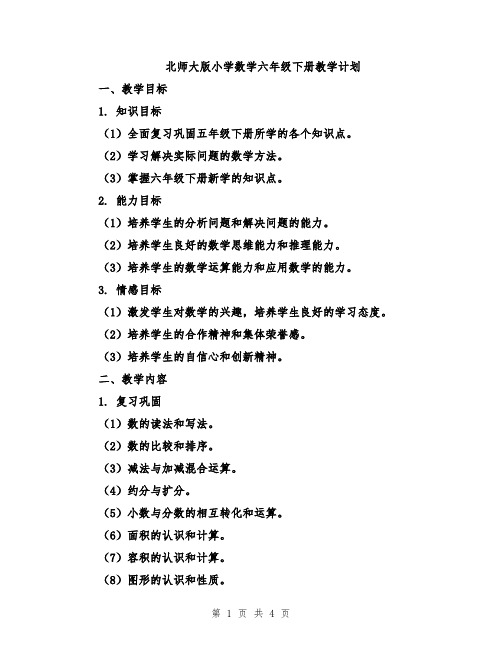 北师大版小学数学六年级下册教学计划

一、教学目标

1. 知识目标

（1）全面复习巩固五年级下册所学的各个知识点。

（2）学习解决实际问题的数学方法。

（3）掌握六年级下册新学的知识点。

2. 能力目标

（1）培养学生的分析问题和解决问题的能力。

（2）培养学生良好的数学思维能力和推理能力。

（3）培养学生的数学运算能力和应用数学的能力。

3. 情感目标

（1）激发学生对数学的兴趣，培养学生良好的学习态度。

（2）培养学生的合作精神和集体荣誉感。

（3）培养学生的自信心和创新精神。

二、教学内容

1. 复习巩固

（1）数的读法和写法。

（2）数的比较和排序。

（3）减法与加减混合运算。

（4）约分与扩分。

（5）小数与分数的相互转化和运算。

（6）面积的认识和计算。

（7）容积的认识和计算。

（8）图形的认识和性质。

第 1 页 共 4 页